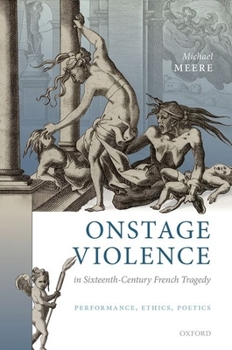 Michael
MEERE

ONSTAGE VIOLENCE

in Sixteenth-Century French Tragedy

PERFORMANCE, ETHICS, POETICS

OXFORD